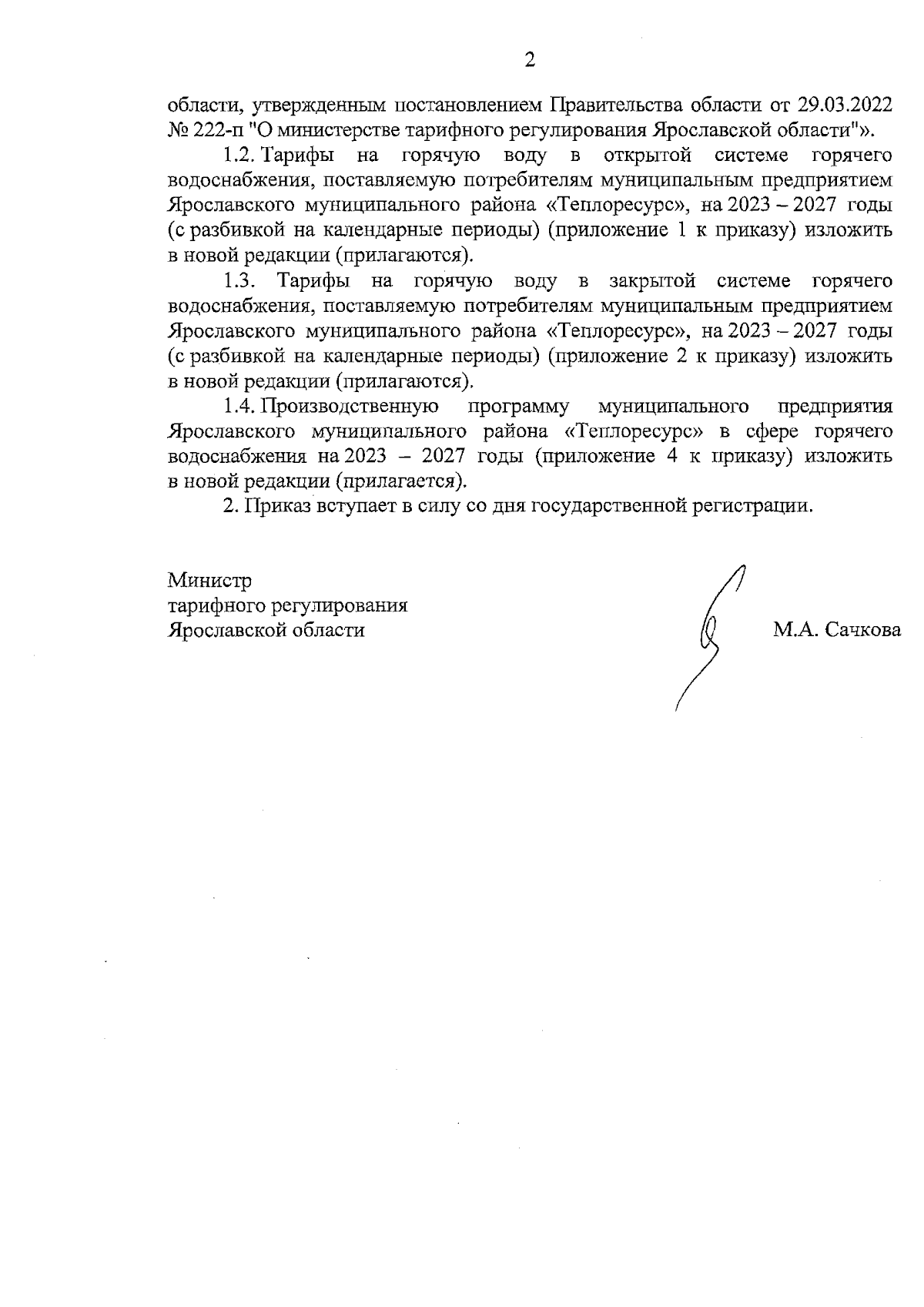 2

области, утвержденным постановлением Правительства области от 29.03.2022 № 222-п "О министерстве тарифного регулирования Ярославской области"».

1.2. Тарифы на горячую воду в открытой системе горячего водоснабжения, поставляемую потребителям муниципальным предприятием Ярославского муниципального района «Теплоресурс», на 2023 – 2027 годы (с разбивкой на календарные периоды) (приложение 1 к приказу) изложить в новой редакции (прилагаются).

1.3. Тарифы на горячую воду в закрытой системе горячего водоснабжения, поставляемую потребителям муниципальным предприятием Ярославского муниципального района «Теплоресурс», на 2023 – 2027 годы (с разбивкой на календарные периоды) (приложение 2 к приказу) изложить в новой редакции (прилагаются).

1.4. Производственную программу муниципального предприятия Ярославского муниципального района «Теплоресурс» в сфере горячего водоснабжения на 2023 – 2027 годы (приложение 4 к приказу) изложить в новой редакции (прилагается).

2. Приказ вступает в силу со дня государственной регистрации.

Министр
тарифного регулирования
Ярославской области

М.А. Сачкова